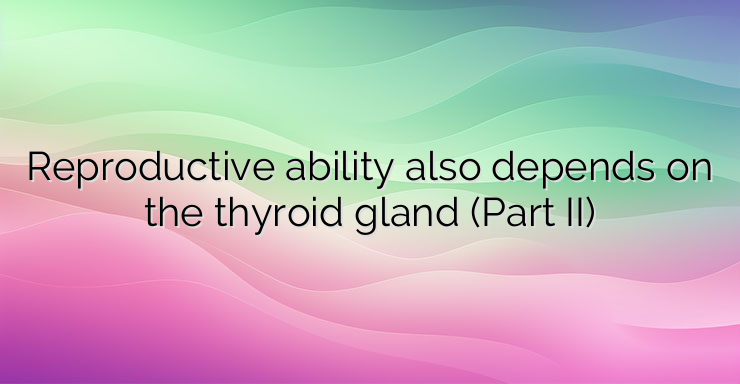 Reproductive ability also depends on the thyroid gland (Part II)